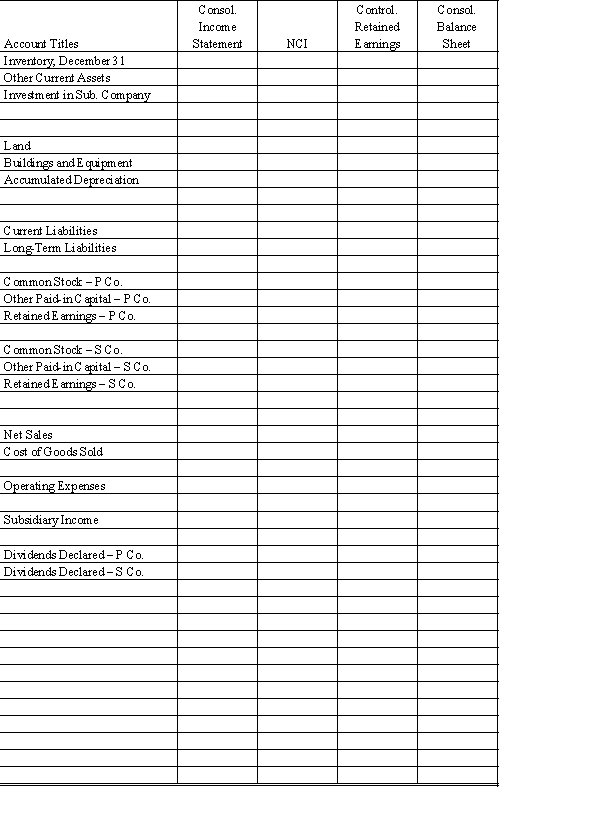 | Account Titles | Consol. Income Statement | NCI | Control. Retained Earnings | Consol. Balance Sheet |
|---|---|---|---|---|
| Inventory, December 31 | | | | |
| Other Current Assets | | | | |
| Investment in Sub. Company | | | | |
| | | | | |
| | | | | |
| Land | | | | |
| Buildings and Equipment | | | | |
| Accumulated Depreciation | | | | |
| | | | | |
| | | | | |
| Current Liabilities | | | | |
| Long-Term Liabilities | | | | |
| | | | | |
| Common Stock – P Co. | | | | |
| Other Paid-in Capital – P Co. | | | | |
| Retained Earnings – P Co. | | | | |
| | | | | |
| Common Stock – S Co. | | | | |
| Other Paid-in Capital – S Co. | | | | |
| Retained Earnings – S Co. | | | | |
| | | | | |
| | | | | |
| Net Sales | | | | |
| Cost of Goods Sold | | | | |
| | | | | |
| Operating Expenses | | | | |
| | | | | |
| Subsidiary Income | | | | |
| | | | | |
| Dividends Declared – P Co. | | | | |
| Dividends Declared – S Co. | | | | |
| | | | | |
| | | | | |
| | | | | |
| | | | | |
| | | | | |
| | | | | |
| | | | | |
| | | | | |
| | | | | |
| | | | | |
| | | | | |
| | | | | |